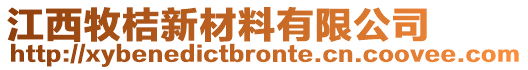 江西牧桔新材料有限公司
http://xybenedictbronte.cn.coovee.com